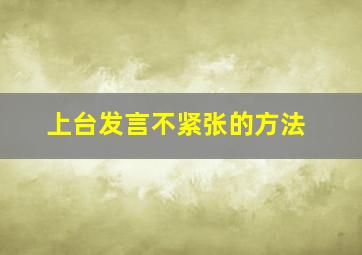 上台发言不紧张的方法